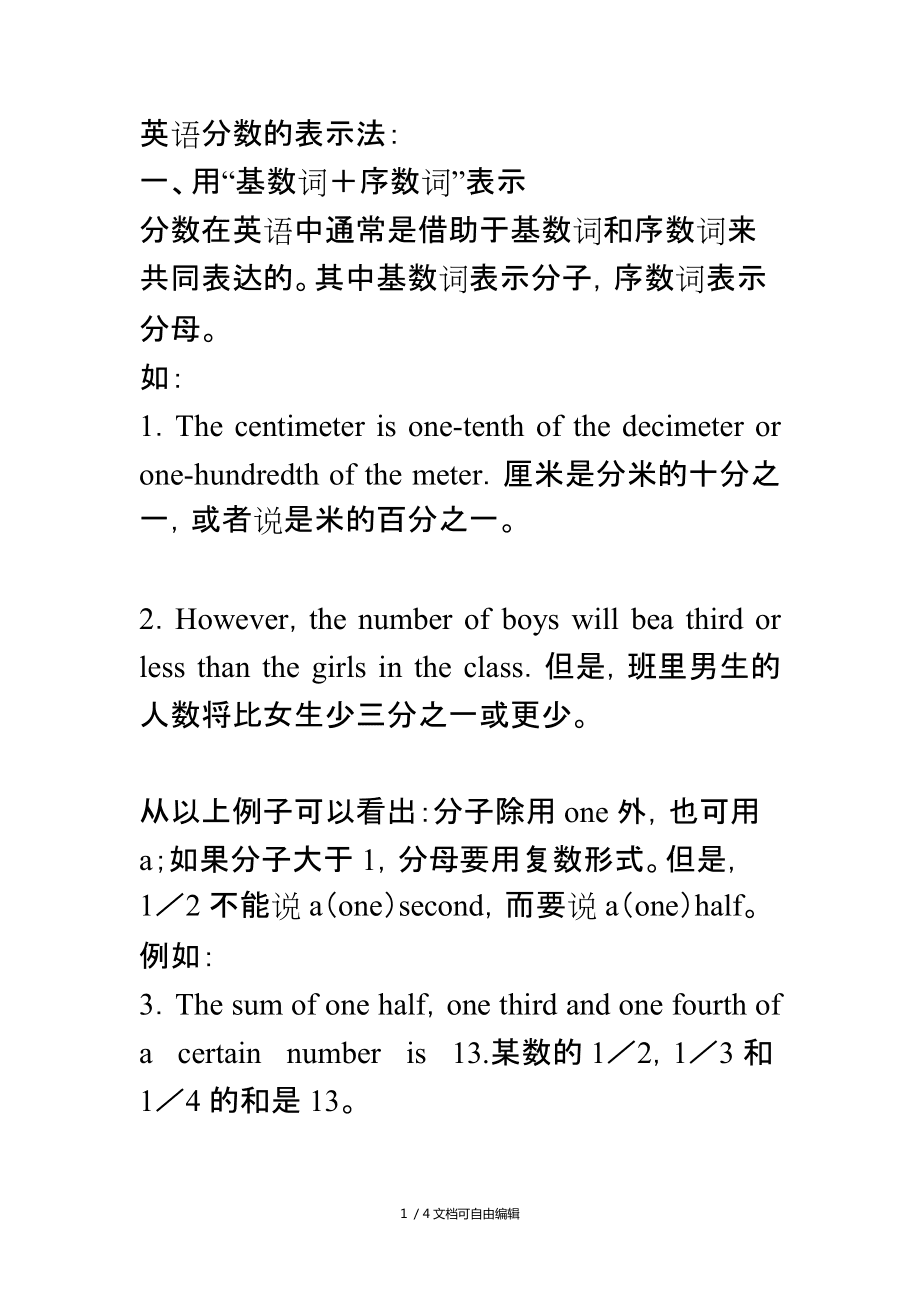 英语分数的表示法：
一、用“基数词＋序数词”表示
分数在英语中通常是借助于基数词和序数词来共同表达的。其中基数词表示分子，序数词表示分母。
如：
1. The centimeter is one-tenth of the decimeter or one-hundredth of the meter. 厘米是分米的十分之一，或者说是米的百分之一。

2. However, the number of boys will bea third or less than the girls in the class. 但是，班里男生的人数将比女生少三分之一或更少。

从以上例子可以看出：分子除用 one 外，也可用 a；如果分子大于 1，分母要用复数形式。但是，1／2 不能说 a(one)second，而要说 a(one)half。
例如：
3. The sum of one half, one third and one fourth of a certain number is 13.某数的 1／2，1／3 和 1／4 的和是 13。

1 / 4 文档可自由编辑